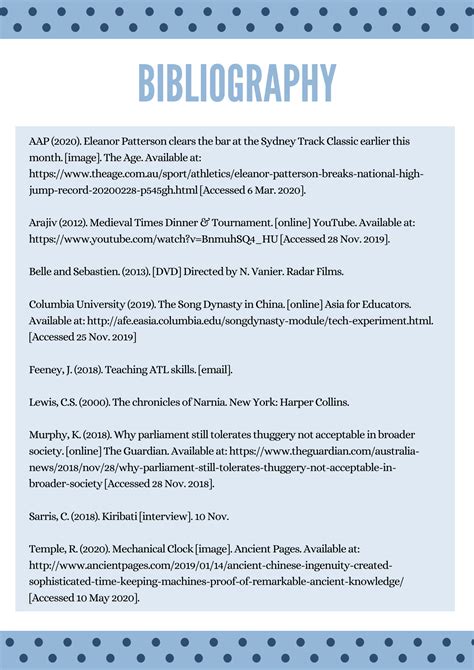 BIBLIOGRAPHY

AAP (2020). Eleanor Patterson clears the bar at the Sydney Track Classic earlier this month. [image]. The Age. Available at: https://www.theage.com.au/sport/athletics/eleanor-patterson-breaks-national-high-jump-record-20200228-p545gh.html [Accessed 6 Mar. 2020].

Arajiv (2012). Medieval Times Dinner & Tournament. [online] YouTube. Available at: https://www.youtube.com/watch?v=BnmuhSQ4_HU [Accessed 28 Nov. 2019].

Belle and Sebastien. (2013). [DVD] Directed by N. Vanier. Radar Films.

Columbia University (2019). The Song Dynasty in China. [online] Asia for Educators. Available at: http://afe.easia.columbia.edu/songdynasty-module/tech-experiment.html. [Accessed 25 Nov. 2019]

Feeney, J. (2018). Teaching ATL skills. [email].

Lewis, C.S. (2000). The chronicles of Narnia. New York: Harper Collins.

Murphy, K. (2018). Why parliament still tolerates thuggery not acceptable in broader society. [online] The Guardian. Available at: https://www.theguardian.com/australia-news/2018/nov/28/why-parliament-still-tolerates-thuggery-not-acceptable-in-broader-society [Accessed 28 Nov. 2018].

Sarris, C. (2018). Kiribati [interview]. 10 Nov.

Temple, R. (2020). Mechanical Clock [image]. Ancient Pages. Available at: http://www.ancientpages.com/2019/01/14/ancient-chinese-ingenuity-created-sophisticated-time-keeping-machines-proof-of-remarkable-ancient-knowledge/ [Accessed 10 May 2020].